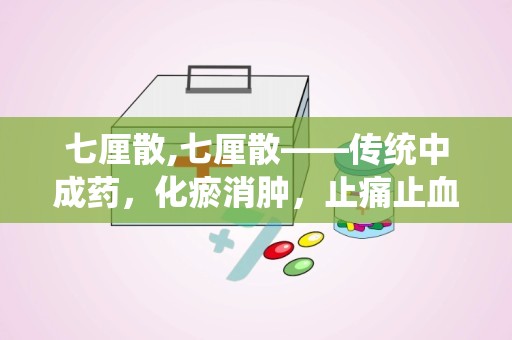 七厘散,七厘散——传统中成药，化瘀消肿，止痛止血